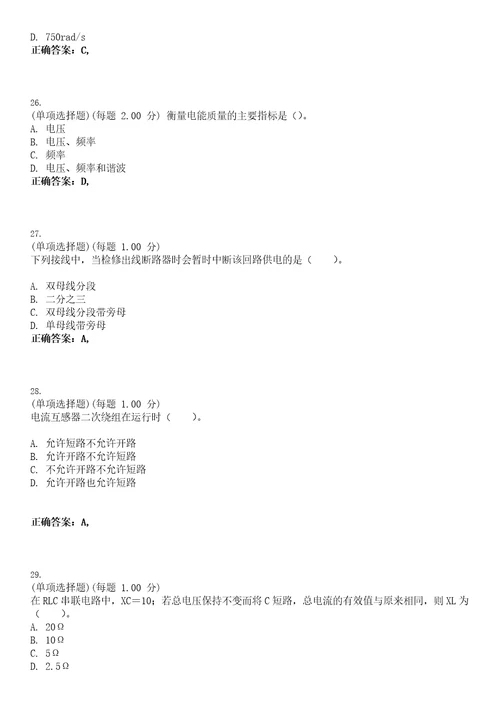 D. 750rad/s
正确答案：C,

26.
(单项选择题)(每题 2.00 分) 衡量电能质量的主要指标是()。
A. 电压
B. 电压、频率
C. 频率
D. 电压、频率和谐波
正确答案：D,

27.
(单项选择题)(每题 1.00 分)
下列接线中，当检修出线断路器时会暂时中断该回路供电的是（　　）。

A. 双母线分段
B. 二分之三
C. 双母线分段带旁母
D. 单母线带旁母
正确答案：A,

28.
(单项选择题)(每题 1.00 分)
电流互感器二次绕组在运行时（　　）。

A. 允许短路不允许开路
B. 允许开路不允许短路
C. 不允许开路不允许短路
D. 允许开路也允许短路

正确答案：A,

29.
(单项选择题)(每题 1.00 分)
在 RLC 串联电路中，XC＝10；若总电压保持不变而将 C 短路，总电流的有效值与原来相同，则 XL 为（　　）。
A. 20Ω
B. 10Ω
C. 5Ω
D. 2.5Ω